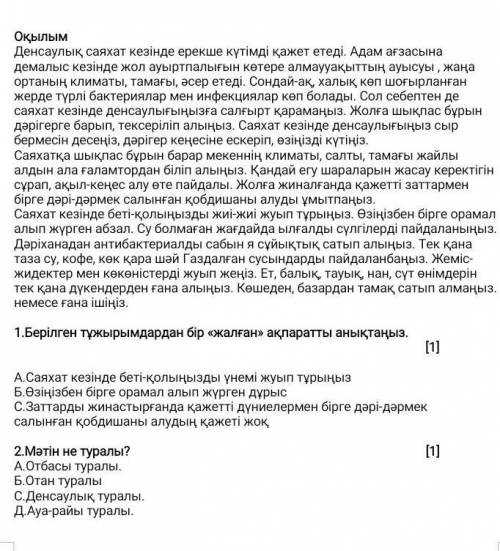 Оқылым
Денсаулық саяхат кезінде ерекше күтімді қажет етеді. Адам ағзасына демалыс кезінде жол ауыртпалығын көтере алмаууақыттың ауысуы , жаңа ортаның климаты, тамағы, әсер етеді. Сондай-ақ, халық көп шоғырланған жерде түрлі бактериялар мен инфекциялар көп болады. Сол себептен де саяхат кезінде денсаулығыңызға салғырт қарамаңыз. Жолға шықпас бұрын дәрігерге барып, тексеріліп алыңыз. Саяхат кезінде денсаулығыңыз сыр бермесін десеңіз, дәрігер кеңесіне ескеріп, өзіңізді күтіңіз.
Саяхатқа шықпас бұрын барар мекеннің климаты, салты, тамағы жайлы алдын ала ғаламтордан біліп алыңыз. Қандай егу шараларын жасау керектігін сұрап, ақыл-кеңес алу өте пайдалы. Жолға жиналғанда қажетті заттармен бірге дәрі-дәрмек салынған қобдишаны алуды ұмытпаңыз.
Саяхат кезінде беті-қолыңызды жиі-жиі жуып тұрыңыз. Өзіңізбен бірге орамал алып жүрген абзал. Су болмаған жағдайда ылғалды сүлгілерді пайдаланыңыз. Дәріханадан антибактериалды сабын я сұйықтық сатып алыңыз. Тек қана таза су, кофе, көк қара шәй Газдалған сусындарды пайдаланбаңыз. Жеміс-жидектер мен көкөністерді жуып жеңіз. Ет, балық, тауық, нан, сүт өнімдерін тек қана дүкендерден ғана алыңыз. Көшеден, базардан тамақ сатып алмаңыз. немесе ғана ішіңіз.

1.Берілген тұжырымдардан бір «жалған» ақпаратты анықтаңыз. [1]

А.Саяхат кезінде беті-қолыңызды үнемі жуып тұрыңыз
Б.Өзіңізбен бірге орамал алып жүрген дұрыс
С.Заттарды жинастырғанда қажетті дүниелермен бірге дәрі-дәрмек салынған қобдишаны алудың қажеті жоқ

2.Мәтін не туралы? [1]
А.Отбасы туралы.
Б.Отан туралы
С.Денсаулық туралы.
Д.Ауа-райы туралы.